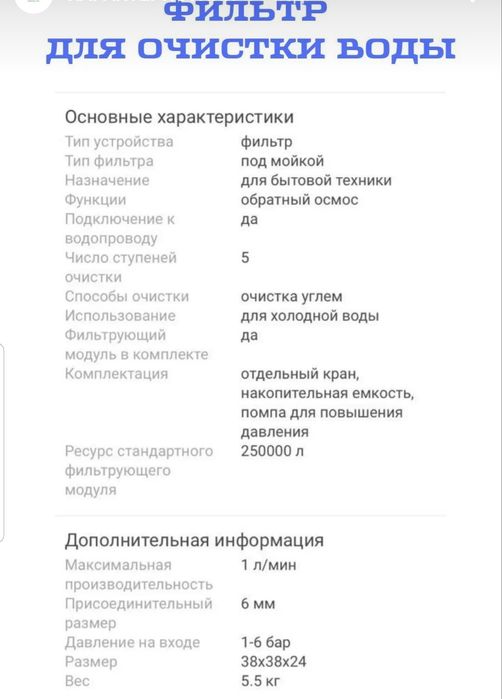 ФИЛЬТР
ДЛЯ ОЧИСТКИ ВОДЫ

Основные характеристики

| | |
|---|---|
| Тип устройства | фильтр |
| Тип фильтра | под мойкой |
| Назначение | для бытовой техники |
| Функции | обратный осмос |
| Подключение к водопроводу | да |
| Число ступеней очистки | 5 |
| Способы очистки | очистка углем |
| Использование | для холодной воды |
| Фильтрующий модуль в комплекте | да |
| Комплектация | отдельный кран, накопительная емкость, помпа для повышения давления |
| Ресурс стандартного фильтрующего модуля | 250000 л |

Дополнительная информация

| | |
|---|---|
| Максимальная производительность | 1 л/мин |
| Присоединительный размер | 6 мм |
| Давление на входе | 1-6 бар |
| Размер | 38x38x24 |
| Вес | 5.5 кг |